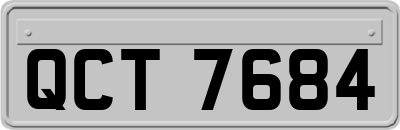 QCT 7684